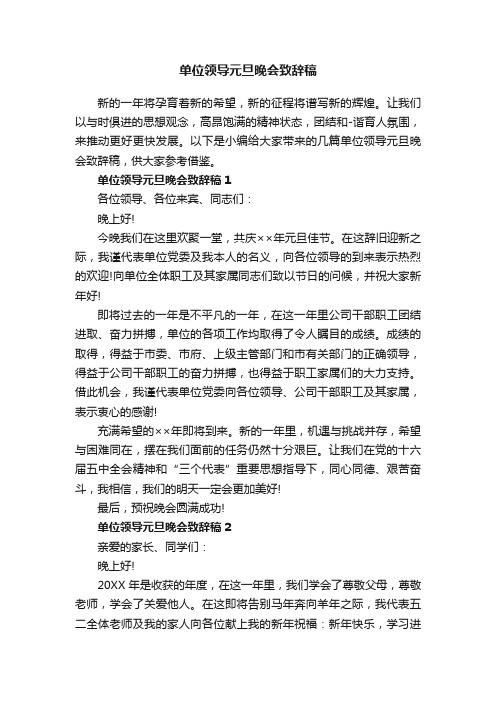 单位领导元旦晚会致辞稿

新的一年将孕育着新的希望，新的征程将谱写新的辉煌。让我们以与时俱进的思想观念，高昂饱满的精神状态，团结和-谐育人氛围，来推动更好更快发展。以下是小编给大家带来的几篇单位领导元旦晚会致辞稿，供大家参考借鉴。

单位领导元旦晚会致辞稿 1

各位领导、各位来宾、同志们：

晚上好!

今晚我们在这里欢聚一堂，共庆××年元旦佳节。在这辞旧迎新之际，我谨代表单位党委及我本人的名义，向各位领导的到来表示热烈的欢迎!向单位全体职工及其家属同志们致以节日的问候，并祝大家新年好!

即将过去的一年是不平凡的一年，在这一年里公司干部职工团结进取、奋力拼搏，单位的各项工作均取得了令人瞩目的成绩。成绩的取得，得益于市委、市府、上级主管部门和市有关部门的正确领导，得益于公司干部职工的奋力拼搏，也得益于职工家属们的大力支持。借此机会，我谨代表单位党委向各位领导、公司干部职工及其家属，表示衷心的感谢!

充满希望的××年即将到来。新的一年里，机遇与挑战并存，希望与困难同在，摆在我们面前的任务仍然十分艰巨。让我们在党的十六届五中全会精神和“三个代表”重要思想指导下，同心同德、艰苦奋斗，我相信，我们的明天一定会更加美好!

最后，预祝晚会圆满成功!

单位领导元旦晚会致辞稿 2

亲爱的家长、同学们：

晚上好!

20XX 年是收获的年度，在这一年里，我们学会了尊敬父母，尊敬老师，学会了关爱他人。在这即将告别马年奔向羊年之际，我代表五二全体老师及我的家人向各位献上我的新年祝福：新年快乐，学习进